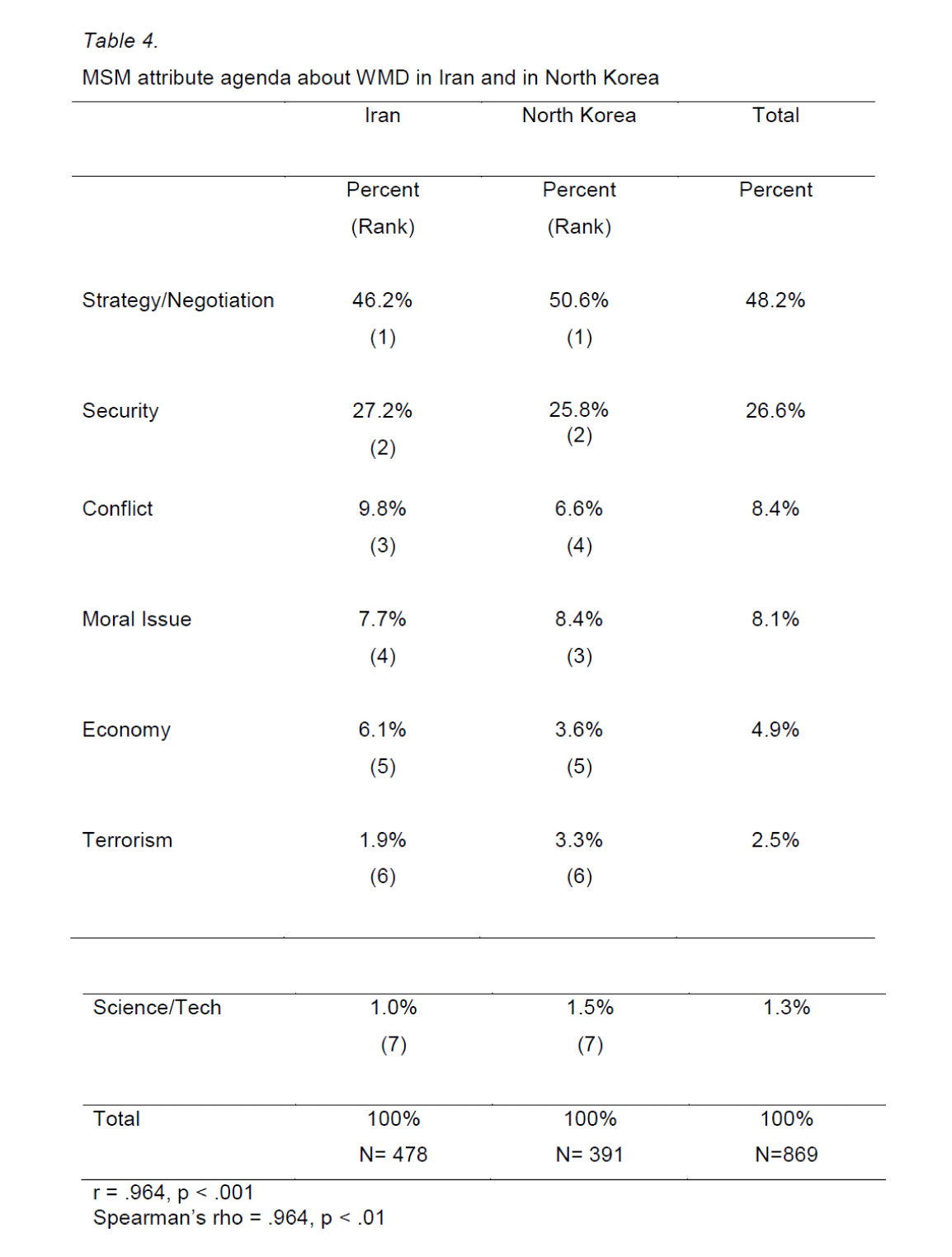 Table 4.

MSM attribute agenda about WMD in Iran and in North Korea

| | Iran | North Korea | Total |
|---|---|---|---|
| | Percent (Rank) | Percent (Rank) | Percent |
| Strategy/Negotiation | 46.2% (1) | 50.6% (1) | 48.2% |
| Security | 27.2% (2) | 25.8% (2) | 26.6% |
| Conflict | 9.8% (3) | 6.6% (4) | 8.4% |
| Moral Issue | 7.7% (4) | 8.4% (3) | 8.1% |
| Economy | 6.1% (5) | 3.6% (5) | 4.9% |
| Terrorism | 1.9% (6) | 3.3% (6) | 2.5% |
| Science/Tech | 1.0% (7) | 1.5% (7) | 1.3% |
| Total | 100% N= 478 | 100% N= 391 | 100% N=869 |

r = .964, p < .001
Spearman's rho = .964, p < .01